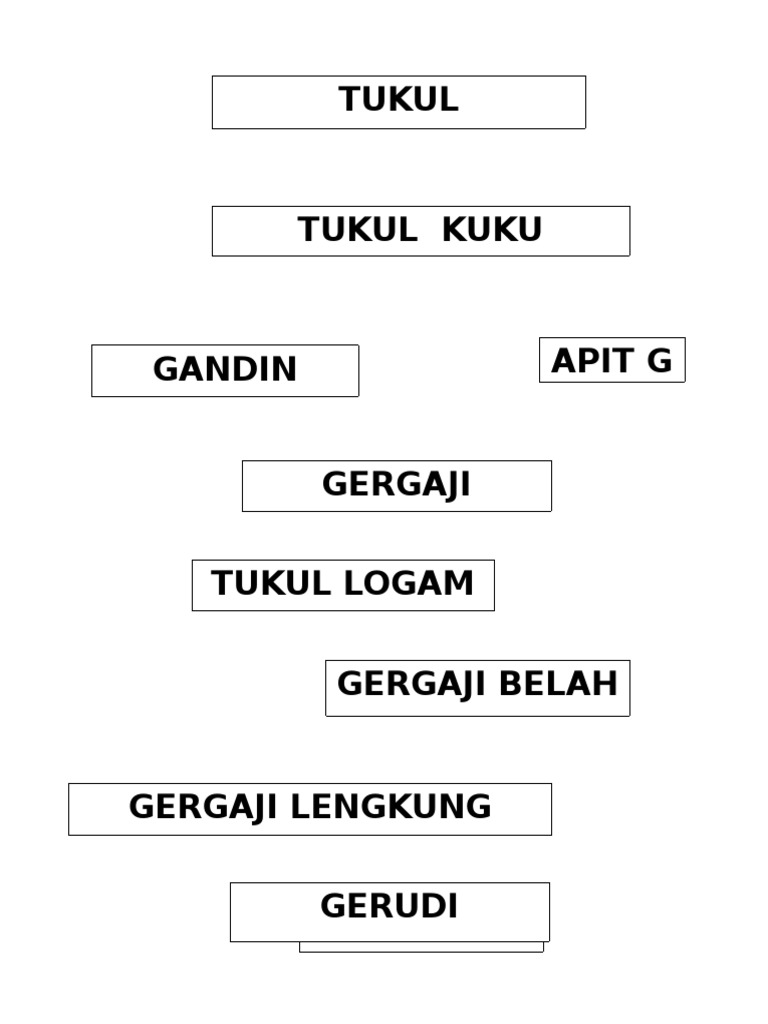 TUKUL

TUKUL KUKU

GANDIN

APIT G

GERGAJI

TUKUL LOGAM

GERGAJI BELAH

GERGAJI LENGKUNG

GERUDI